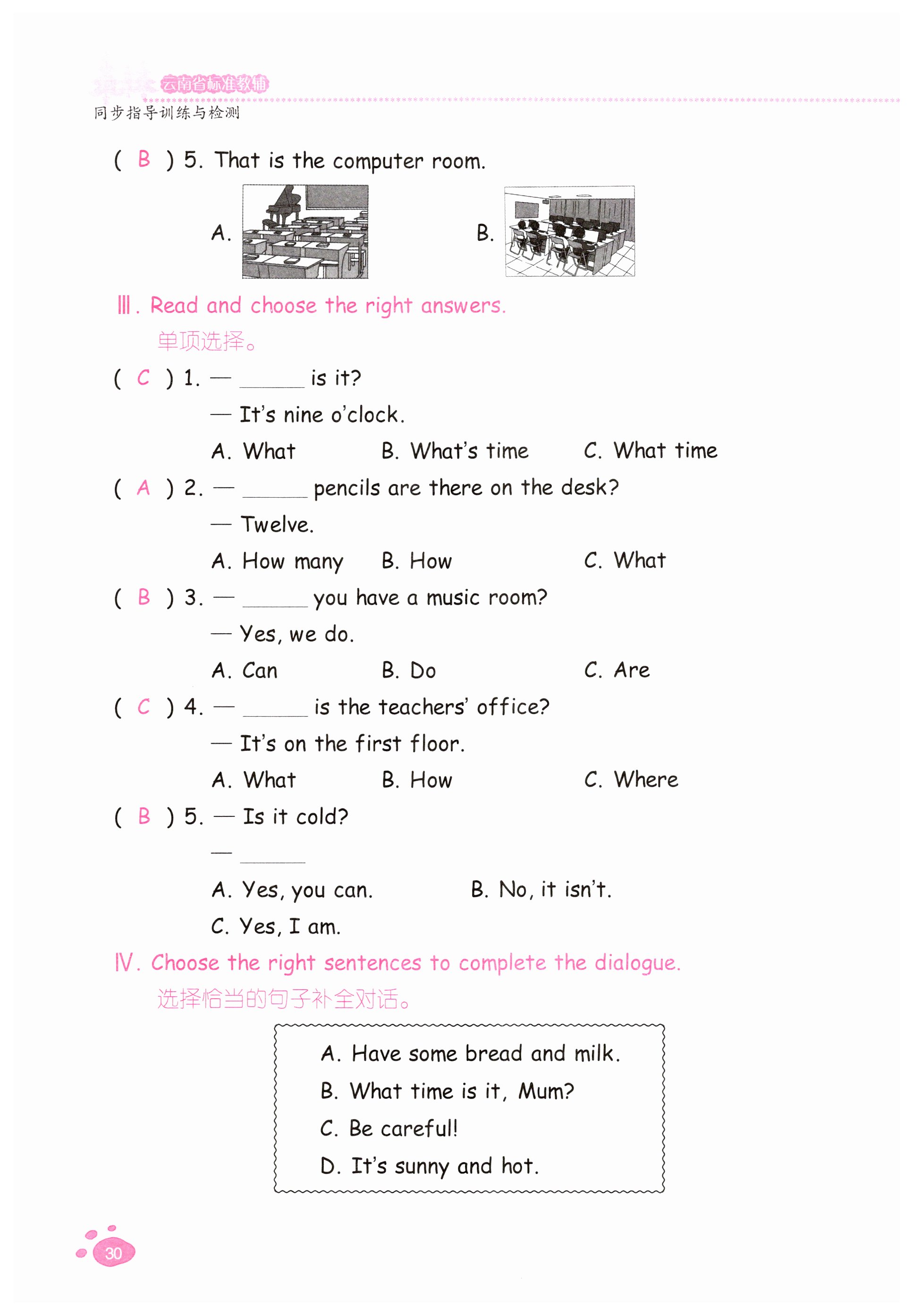 云南省标准教辅
同步指导训练与检测

( B ) 5. That is the computer room.

A.

B.

Ⅲ. Read and choose the right answers.
单项选择。

( C ) 1. — ______ is it?
— It's nine o'clock.
A. What B. What's time C. What time

( A ) 2. — ______ pencils are there on the desk?
— Twelve.
A. How many B. How C. What

( B ) 3. — ______ you have a music room?
— Yes, we do.
A. Can B. Do C. Are

( C ) 4. — ______ is the teachers' office?
— It's on the first floor.
A. What B. How C. Where

( B ) 5. — Is it cold?
— ______
A. Yes, you can. B. No, it isn't.
C. Yes, I am.

Ⅳ. Choose the right sentences to complete the dialogue.
选择恰当的句子补全对话。

A. Have some bread and milk.
B. What time is it, Mum?
C. Be careful!
D. It's sunny and hot.

30